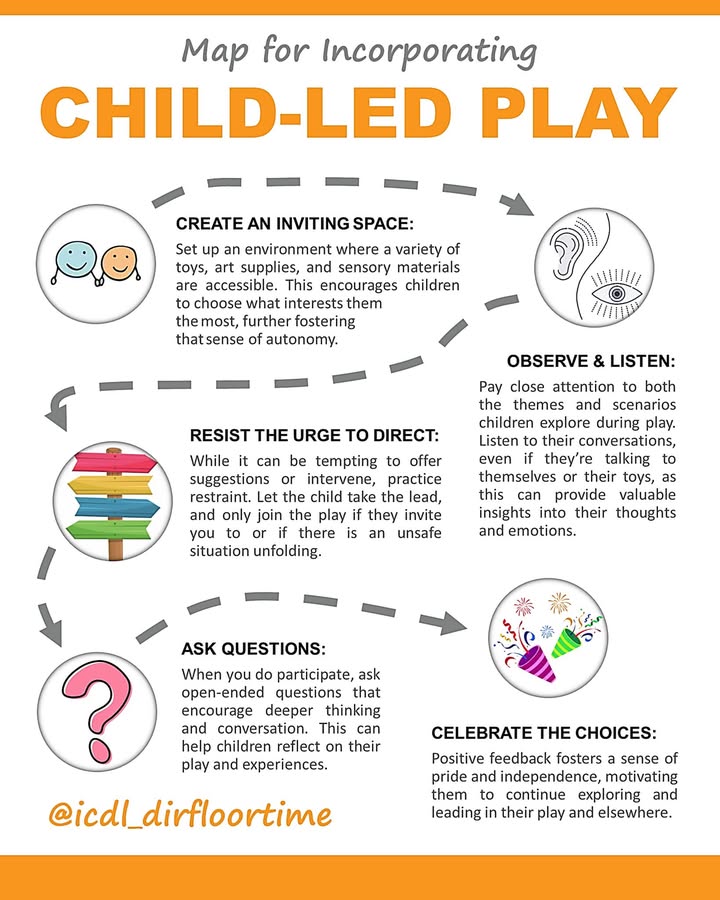 Map for Incorporating

CHILD-LED PLAY

CREATE AN INVITING SPACE:

Set up an environment where a variety of toys, art supplies, and sensory materials are accessible. This encourages children to choose what interests them the most, further fostering that sense of autonomy.

OBSERVE & LISTEN:

Pay close attention to both the themes and scenarios children explore during play. Listen to their conversations, even if they're talking to themselves or their toys, as this can provide valuable insights into their thoughts and emotions.

RESIST THE URGE TO DIRECT:

While it can be tempting to offer suggestions or intervene, practice restraint. Let the child take the lead, and only join the play if they invite you to or if there is an unsafe situation unfolding.

ASK QUESTIONS:

When you do participate, ask open-ended questions that encourage deeper thinking and conversation. This can help children reflect on their play and experiences.

CELEBRATE THE CHOICES:

Positive feedback fosters a sense of pride and independence, motivating them to continue exploring and leading in their play and elsewhere.

@icdl_dirfloortime